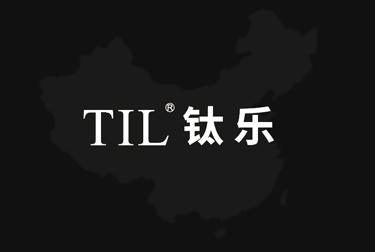 TIL® 钛乐